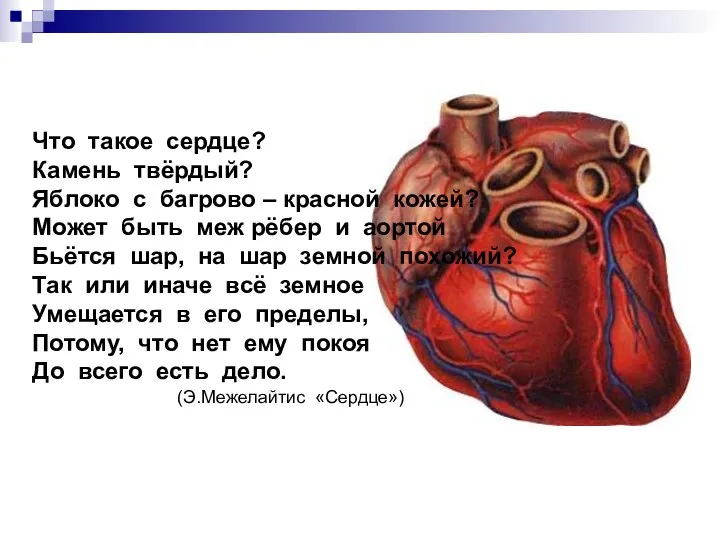 Что такое сердце?
Камень твёрдый?
Яблоко с багрово – красной кожей?
Может быть меж рёбер и аортой
Бьётся шар, на шар земной похожий?
Так или иначе всё земное
Умещается в его пределы,
Потому, что нет ему покоя
До всего есть дело.
(Э.Межелайтис «Сердце»)